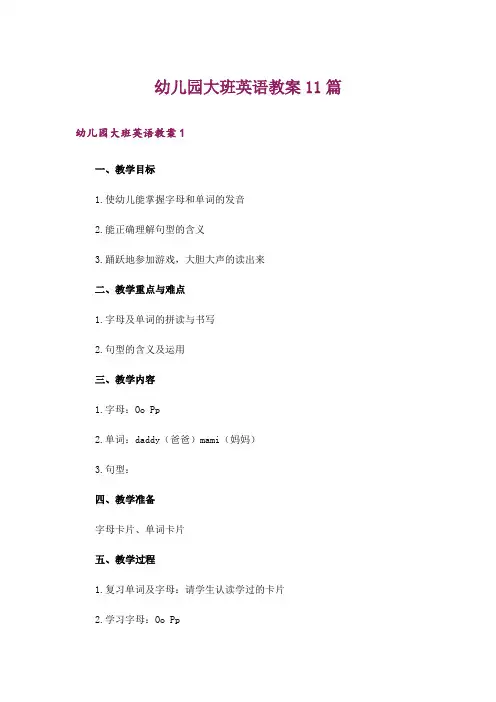 幼儿园大班英语教案11篇

幼儿园大班英语教案1

一、教学目标

1.使幼儿能掌握字母和单词的发音

2.能正确理解句型的含义

3.踊跃地参加游戏，大胆大声的读出来

二、教学重点与难点

1.字母及单词的拼读与书写

2.句型的含义及运用

三、教学内容

1.字母：Oo Pp

2.单词：daddy（爸爸）mami（妈妈）

3.句型：

四、教学准备

字母卡片、单词卡片

五、教学过程

1.复习单词及字母：请学生认读学过的卡片

2.学习字母：Oo Pp